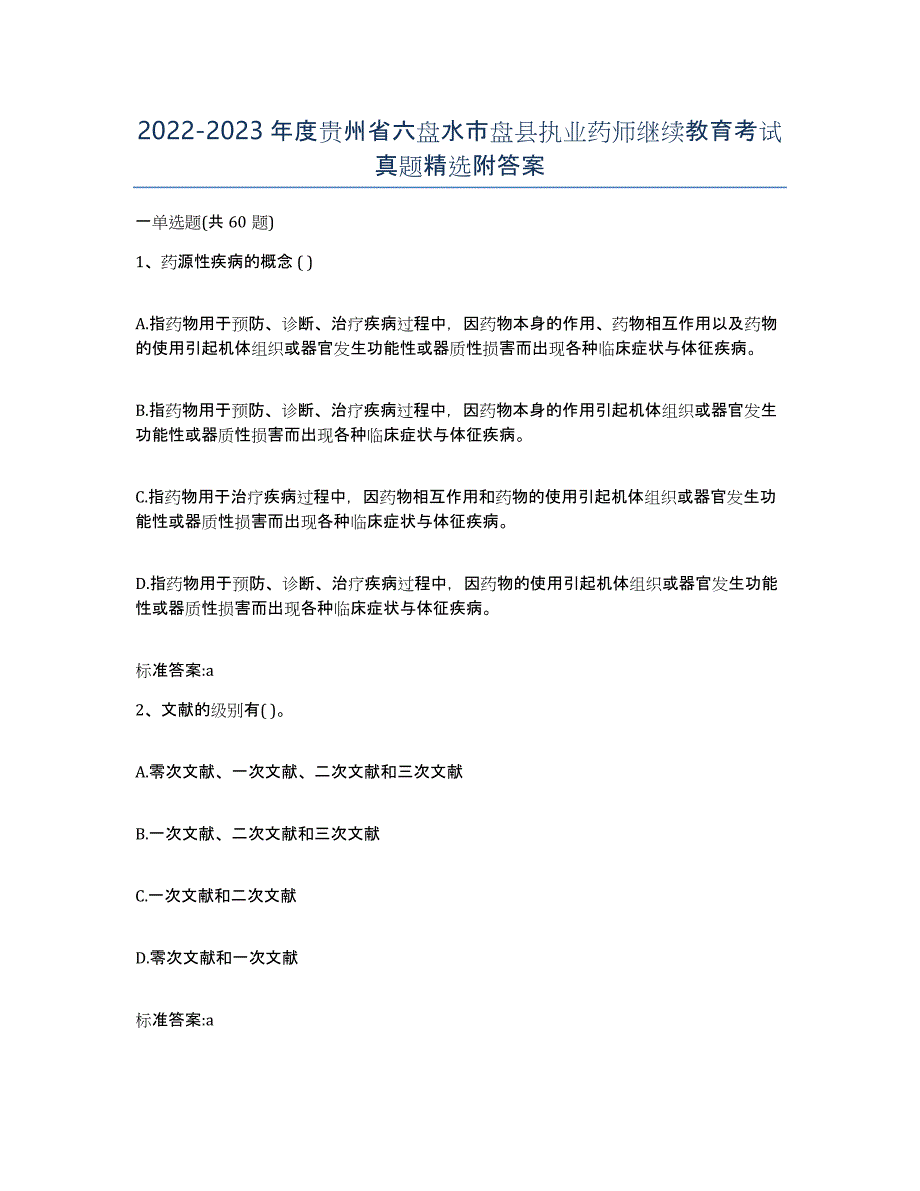 2022-2023年度贵州省六盘水市盘县执业药师继续教育考试真题精选附答案

一单选题(共60题)

1、药源性疾病的概念 ( )

A.指药物用于预防、诊断、治疗疾病过程中，因药物本身的作用、药物相互作用以及药物的使用引起机体组织或器官发生功能性或器质性损害而出现各种临床症状与体征疾病。

B.指药物用于预防、诊断、治疗疾病过程中，因药物本身的作用引起机体组织或器官发生功能性或器质性损害而出现各种临床症状与体征疾病。

C.指药物用于治疗疾病过程中，因药物相互作用和药物的使用引起机体组织或器官发生功能性或器质性损害而出现各种临床症状与体征疾病。

D.指药物用于预防、诊断、治疗疾病过程中，因药物的使用引起机体组织或器官发生功能性或器质性损害而出现各种临床症状与体征疾病。

标准答案:a

2、文献的级别有( )。

A.零次文献、一次文献、二次文献和三次文献

B.一次文献、二次文献和三次文献

C.一次文献和二次文献

D.零次文献和一次文献

标准答案:a